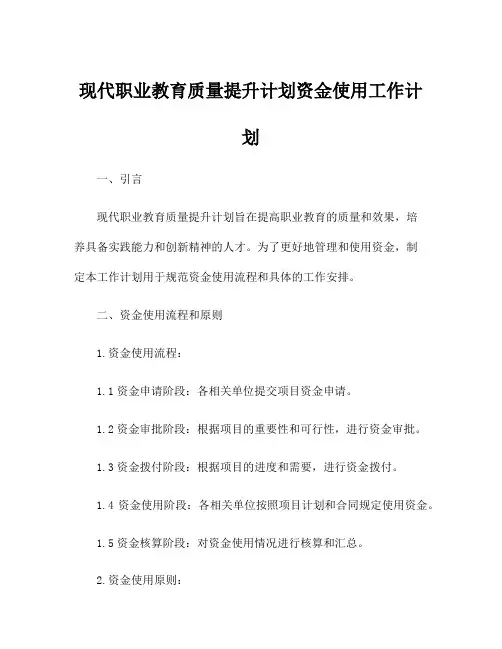 现代职业教育质量提升计划资金使用工作计划

一、引言

现代职业教育质量提升计划旨在提高职业教育的质量和效果，培养具备实践能力和创新精神的人才。为了更好地管理和使用资金，制定本工作计划用于规范资金使用流程和具体的工作安排。

二、资金使用流程和原则

1.资金使用流程：

1.1 资金申请阶段：各相关单位提交项目资金申请。

1.2 资金审批阶段：根据项目的重要性和可行性，进行资金审批。

1.3 资金拨付阶段：根据项目的进度和需要，进行资金拨付。

1.4 资金使用阶段：各相关单位按照项目计划和合同规定使用资金。

1.5 资金核算阶段：对资金使用情况进行核算和汇总。

2.资金使用原则：